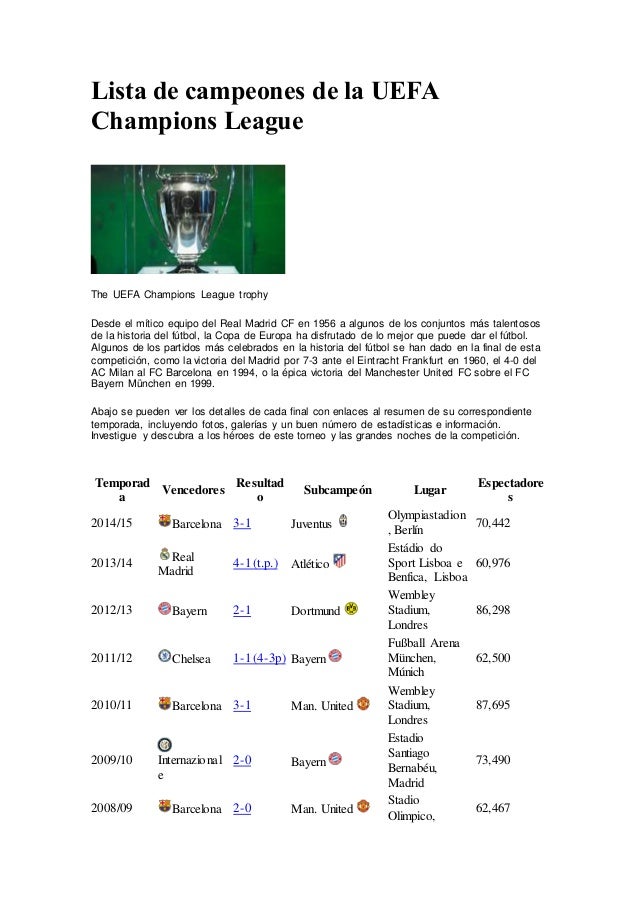 Lista de campeones de la UEFA Champions League

The UEFA Champions League trophy

Desde el mítico equipo del Real Madrid CF en 1956 a algunos de los conjuntos más talentosos de la historia del fútbol, la Copa de Europa ha disfrutado de lo mejor que puede dar el fútbol. Algunos de los partidos más celebrados en la historia del fútbol se han dado en la final de esta competición, como la victoria del Madrid por 7-3 ante el Eintracht Frankfurt en 1960, el 4-0 del AC Milan al FC Barcelona en 1994, o la épica victoria del Manchester United FC sobre el FC Bayern München en 1999.

Abajo se pueden ver los detalles de cada final con enlaces al resumen de su correspondiente temporada, incluyendo fotos, galerías y un buen número de estadísticas e información. Investigue y descubra a los héroes de este torneo y las grandes noches de la competición.

| Temporada | Vencedores | Resultado | Subcampeón | Lugar | Espectadores |
|---|---|---|---|---|---|
| 2014/15 | Barcelona | 3-1 | Juventus | Olympiastadion, Berlín | 70,442 |
| 2013/14 | Real Madrid | 4-1 (t.p.) | Atlético | Estádio do Sport Lisboa e Benfica, Lisboa | 60,976 |
| 2012/13 | Bayern | 2-1 | Dortmund | Wembley Stadium, Londres | 86,298 |
| 2011/12 | Chelsea | 1-1 (4-3p) | Bayern | Fußball Arena München, Múnich | 62,500 |
| 2010/11 | Barcelona | 3-1 | Man. United | Wembley Stadium, Londres | 87,695 |
| 2009/10 | Internazionale | 2-0 | Bayern | Estadio Santiago Bernabéu, Madrid | 73,490 |
| 2008/09 | Barcelona | 2-0 | Man. United | Stadio Olimpico, | 62,467 |